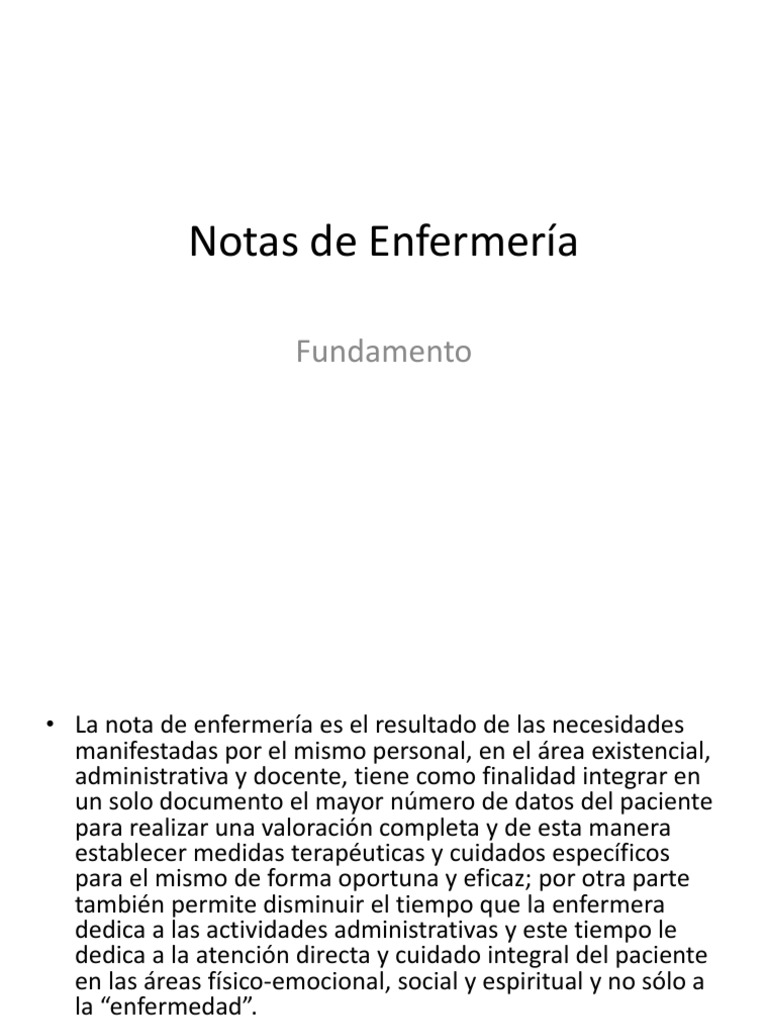 Notas de Enfermería

Fundamento

• La nota de enfermería es el resultado de las necesidades manifestadas por el mismo personal, en el área existencial, administrativa y docente, tiene como finalidad integrar en un solo documento el mayor número de datos del paciente para realizar una valoración completa y de esta manera establecer medidas terapéuticas y cuidados específicos para el mismo de forma oportuna y eficaz; por otra parte también permite disminuir el tiempo que la enfermera dedica a las actividades administrativas y este tiempo le dedica a la atención directa y cuidado integral del paciente en las áreas físico-emocional, social y espiritual y no sólo a la “enfermedad”.